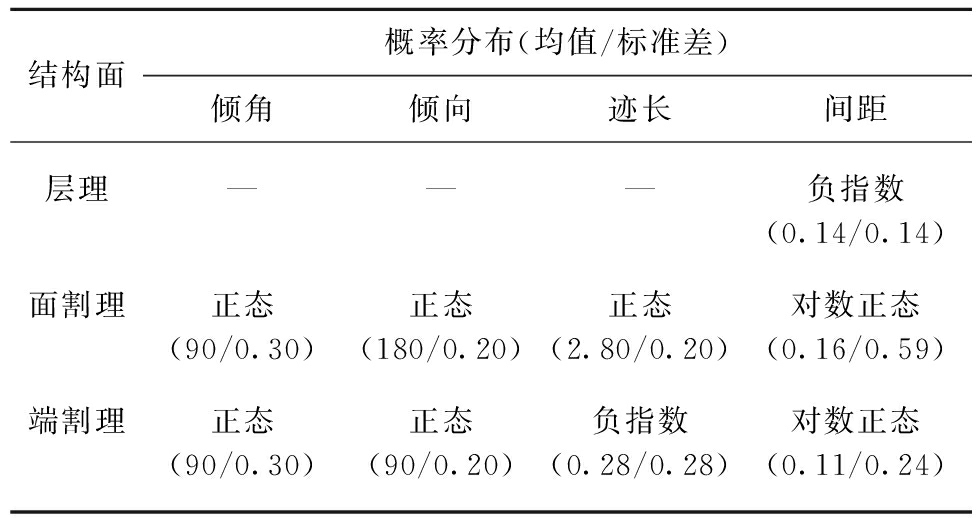 | 结构面 | 概率分布(均值/标准差) | | | |
|---|---|---|---|---|
| | 倾角 | 倾向 | 迹长 | 间距 |
| 层理 | — | — | — | 负指数 (0.14/0.14) |
| 面割理 | 正态 (90/0.30) | 正态 (180/0.20) | 正态 (2.80/0.20) | 对数正态 (0.16/0.59) |
| 端割理 | 正态 (90/0.30) | 正态 (90/0.20) | 负指数 (0.28/0.28) | 对数正态 (0.11/0.24) |